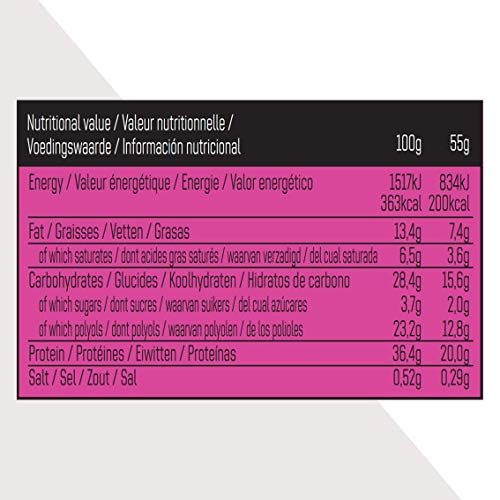 | Nutritional value / Valeur nutritionnelle / Voedingswaarde / Información nutricional | 100g | 55g |
|---|---|---|
| Energy / Valeur énergétique / Energie / Valor energético | 1517kJ 363kcal | 834kJ 200kcal |
| Fat / Graisses / Vetten / Grasas | 13,4g | 7,4g |
| of which saturates / dont acides gras saturés / waarvan verzadigd / del cual saturada | 6,5g | 3,6g |
| Carbohydrates / Glucides / Koolhydraten / Hidratos de carbono | 28,4g | 15,6g |
| of which sugars / dont sucres / waarvan suikers / del cual azúcares | 3,7g | 2,0g |
| of which polyols / dont polyols / waarvan polyolen / de los polioles | 23,2g | 12,8g |
| Protein / Protéines / Eiwitten / Proteínas | 36,4g | 20,0g |
| Salt / Sel / Zout / Sal | 0,52g | 0,29g |